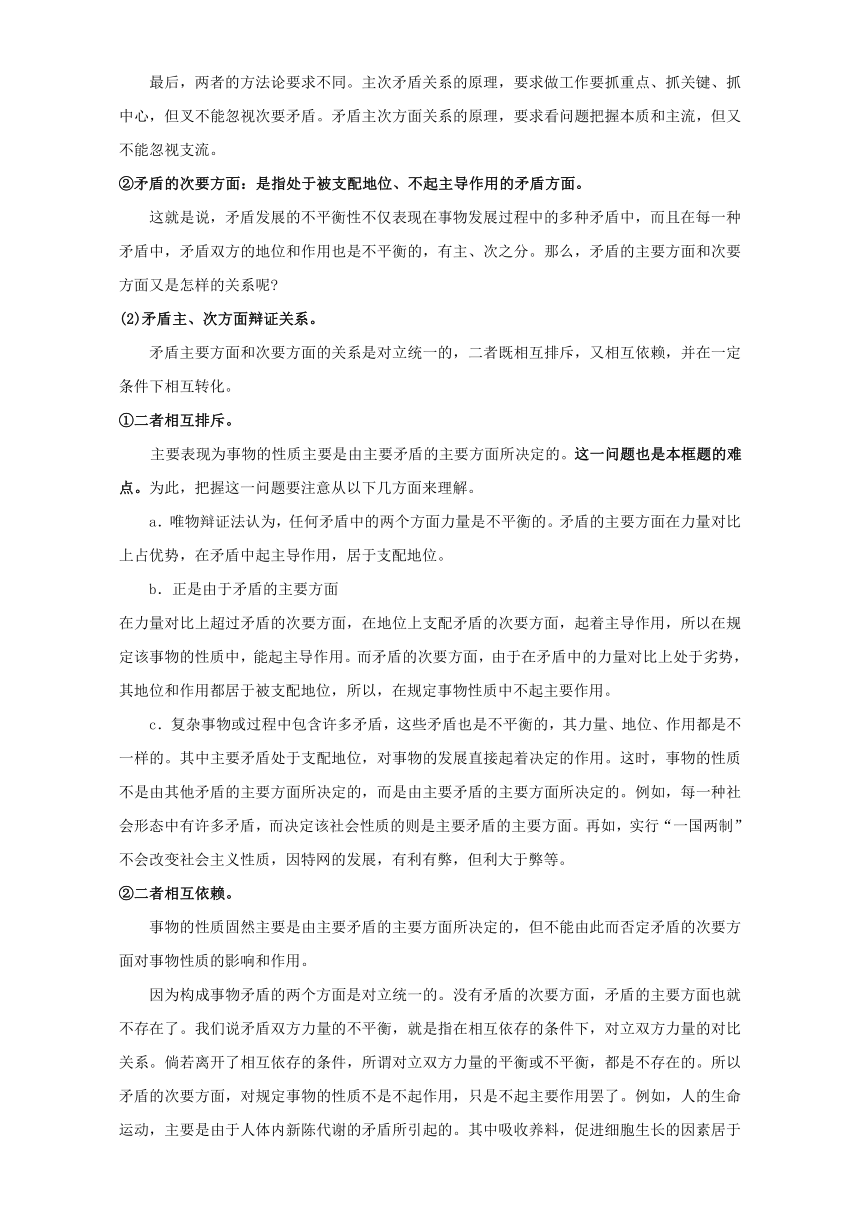 最后，两者的方法论要求不同。主次矛盾关系的原理，要求做工作要抓重点、抓关键、抓中心，但又不能忽视次要矛盾。矛盾主次方面关系的原理，要求看问题把握本质和主流，但又不能忽视支流。

②矛盾的次要方面：是指处于被支配地位、不起主导作用的矛盾方面。

这就是说，矛盾发展的不平衡性不仅表现在事物发展过程中的多种矛盾中，而且在每一种矛盾中，矛盾双方的地位和作用也是不平衡的，有主、次之分。那么，矛盾的主要方面和次要方面又是怎样的关系呢?

(2)矛盾主、次方面辩证关系。

矛盾主要方面和次要方面的关系是对立统一的，二者既相互排斥，又相互依赖，并在一定条件下相互转化。

①二者相互排斥。

主要表现为事物的性质主要是由主要矛盾的主要方面所决定的。这一问题也是本框题的难点。为此，把握这一问题要注意从以下几方面来理解。

a．唯物辩证法认为，任何矛盾中的两个方面力量是不平衡的。矛盾的主要方面在力量对比上占优势，在矛盾中起主导作用，居于支配地位。

b．正是由于矛盾的主要方面

在力量对比上超过矛盾的次要方面，在地位上支配矛盾的次要方面，起着主导作用，所以在规定该事物的性质中，能起主导作用。而矛盾的次要方面，由于在矛盾中的力量对比上处于劣势，其地位和作用都居于被支配地位，所以，在规定事物性质中不起主要作用。

c．复杂事物或过程中包含许多矛盾，这些矛盾也是不平衡的，其力量、地位、作用都是不一样的。其中主要矛盾处于支配地位，对事物的发展直接起着决定的作用。这时，事物的性质不是由其他矛盾的主要方面所决定的，而是由主要矛盾的主要方面所决定的。例如，每一种社会形态中有许多矛盾，而决定该社会性质的则是主要矛盾的主要方面。再如，实行“一国两制”不会改变社会主义性质，因特网的发展，有利有弊，但利大于弊等。

②二者相互依赖。

事物的性质固然主要是由主要矛盾的主要方面所决定的，但不能由此而否定矛盾的次要方面对事物性质的影响和作用。

因为构成事物矛盾的两个方面是对立统一的。没有矛盾的次要方面，矛盾的主要方面也就不存在了。我们说矛盾双方力量的不平衡，就是指在相互依存的条件下，对立双方力量的对比关系。倘若离开了相互依存的条件，所谓对立双方力量的平衡或不平衡，都是不存在的。所以矛盾的次要方面，对规定事物的性质不是不起作用，只是不起主要作用罢了。例如，人的生命运动，主要是由于人体内新陈代谢的矛盾所引起的。其中吸收养料，促进细胞生长的因素居于